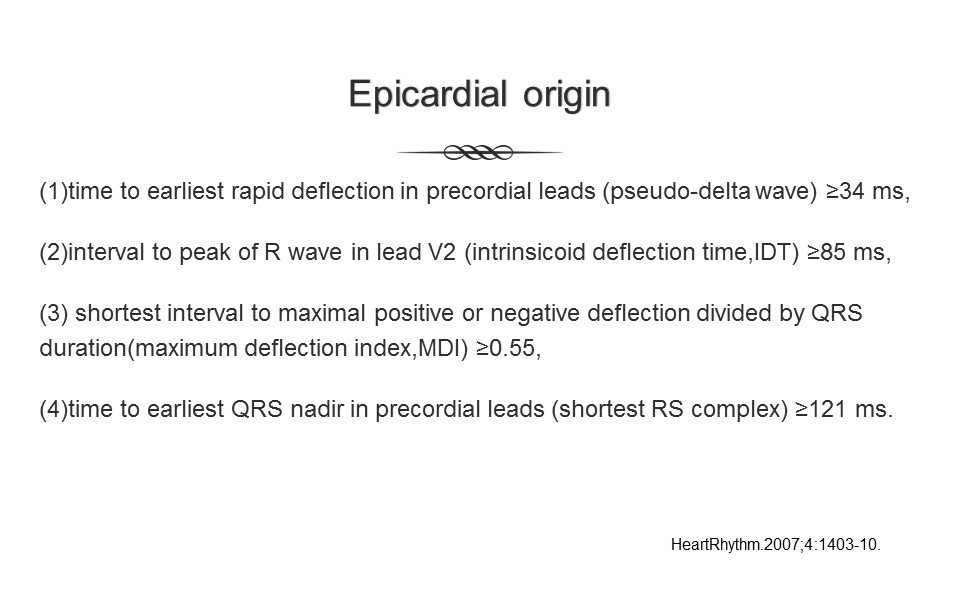 Epicardial origin

(1)time to earliest rapid deflection in precordial leads (pseudo-delta wave) ≥34 ms,

(2)interval to peak of R wave in lead V2 (intrinsicoid deflection time,IDT) ≥85 ms,

(3) shortest interval to maximal positive or negative deflection divided by QRS duration(maximum deflection index,MDI) ≥0.55,

(4)time to earliest QRS nadir in precordial leads (shortest RS complex) ≥121 ms.

HeartRhythm.2007;4:1403-10.